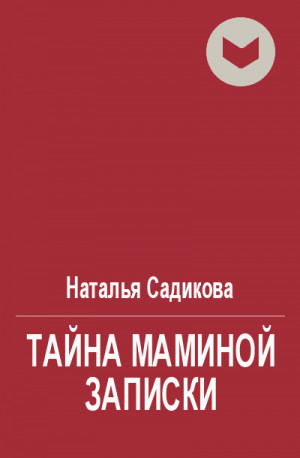 Наталья Садикова

ТАЙНА МАМИНОЙ ЗАПИСКИ